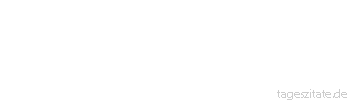 tageszitate.de